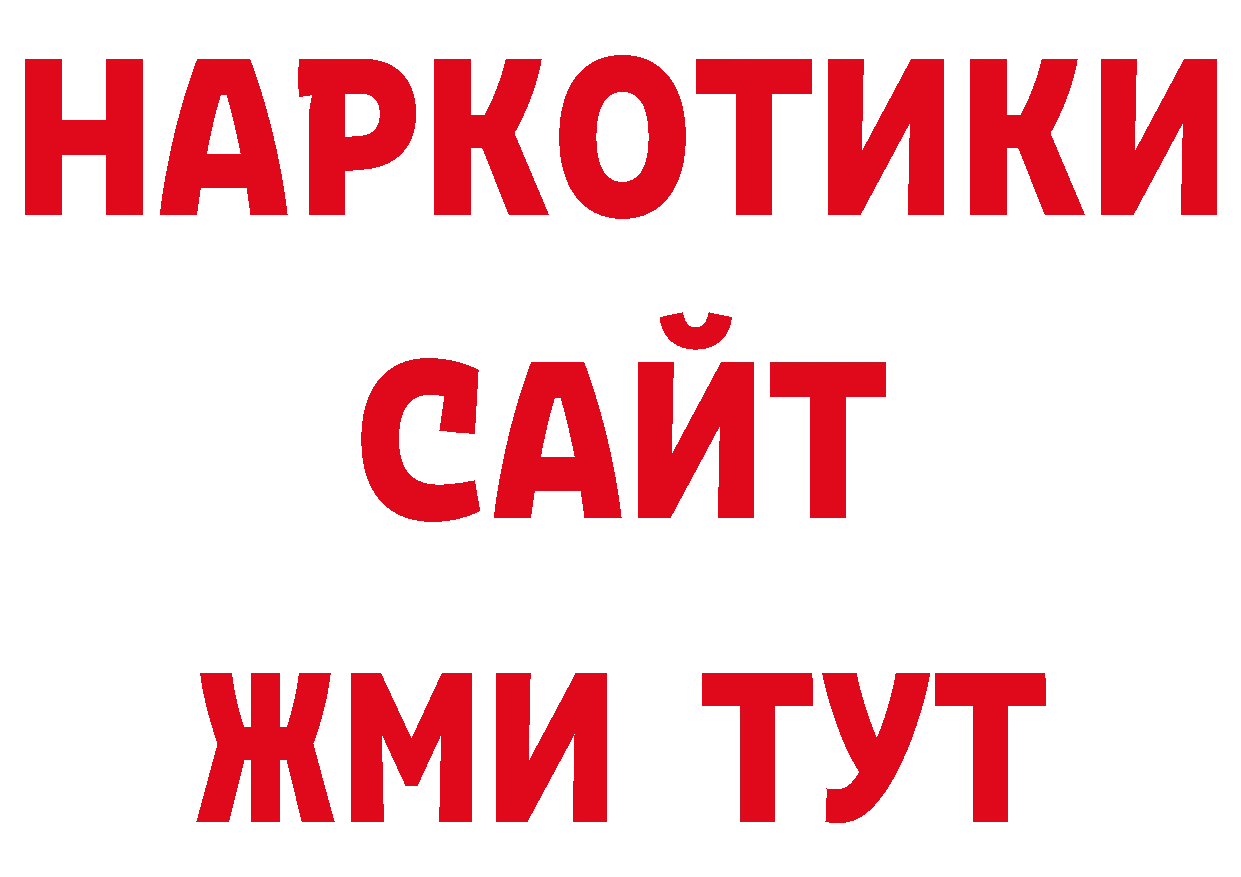 НАРКОТИКИ САЙТ ЖМИ ТУТ